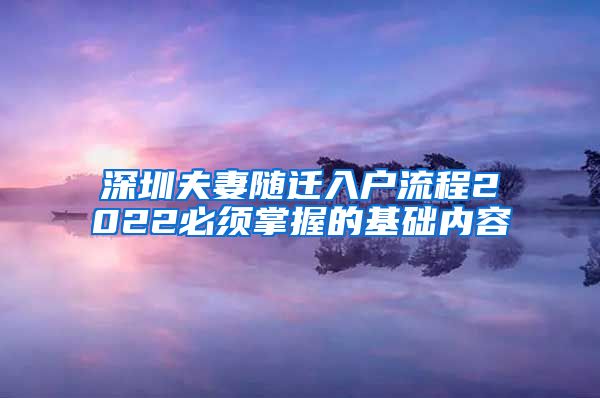 深圳夫妻随迁入户流程2022必须掌握的基础内容